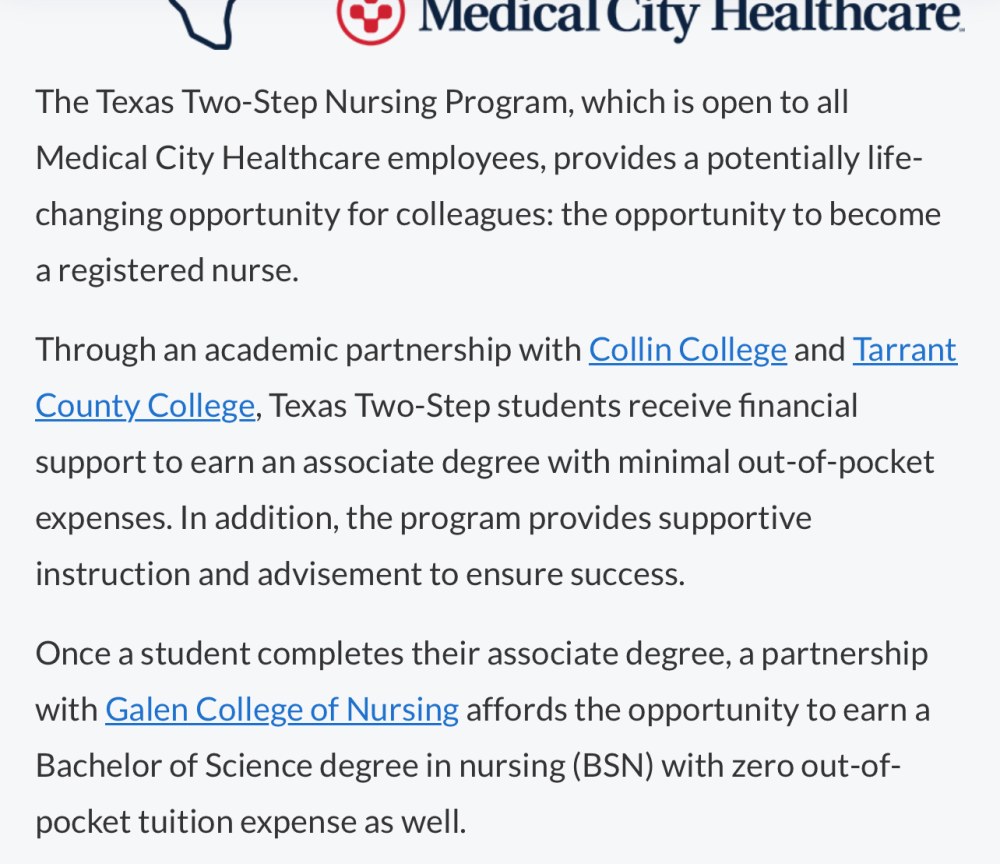 Medical City Healthcare

The Texas Two-Step Nursing Program, which is open to all Medical City Healthcare employees, provides a potentially life-changing opportunity for colleagues: the opportunity to become a registered nurse.

Through an academic partnership with Collin College and Tarrant County College, Texas Two-Step students receive financial support to earn an associate degree with minimal out-of-pocket expenses. In addition, the program provides supportive instruction and advisement to ensure success.

Once a student completes their associate degree, a partnership with Galen College of Nursing affords the opportunity to earn a Bachelor of Science degree in nursing (BSN) with zero out-of-pocket tuition expense as well.